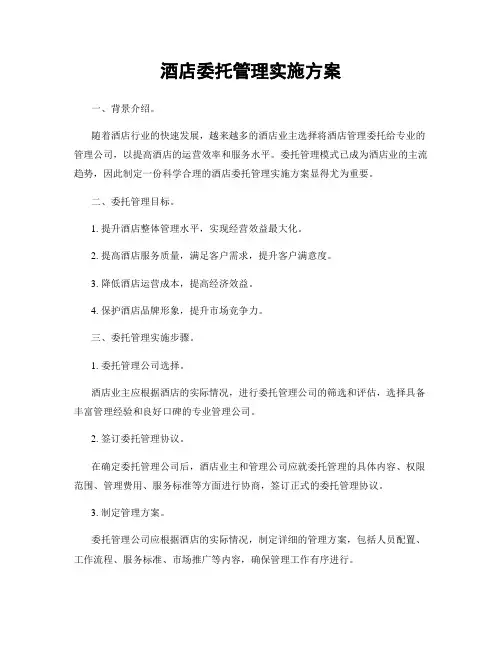 酒店委托管理实施方案

一、背景介绍。

随着酒店行业的快速发展，越来越多的酒店业主选择将酒店管理委托给专业的管理公司，以提高酒店的运营效率和服务水平。委托管理模式已成为酒店业的主流趋势，因此制定一份科学合理的酒店委托管理实施方案显得尤为重要。

二、委托管理目标。

1. 提升酒店整体管理水平，实现经营效益最大化。

2. 提高酒店服务质量，满足客户需求，提升客户满意度。

3. 降低酒店运营成本，提高经济效益。

4. 保护酒店品牌形象，提升市场竞争力。

三、委托管理实施步骤。

1. 委托管理公司选择。

酒店业主应根据酒店的实际情况，进行委托管理公司的筛选和评估，选择具备丰富管理经验和良好口碑的专业管理公司。

2. 签订委托管理协议。

在确定委托管理公司后，酒店业主和管理公司应就委托管理的具体内容、权限范围、管理费用、服务标准等方面进行协商，签订正式的委托管理协议。

3. 制定管理方案。

委托管理公司应根据酒店的实际情况，制定详细的管理方案，包括人员配置、工作流程、服务标准、市场推广等内容，确保管理工作有序进行。